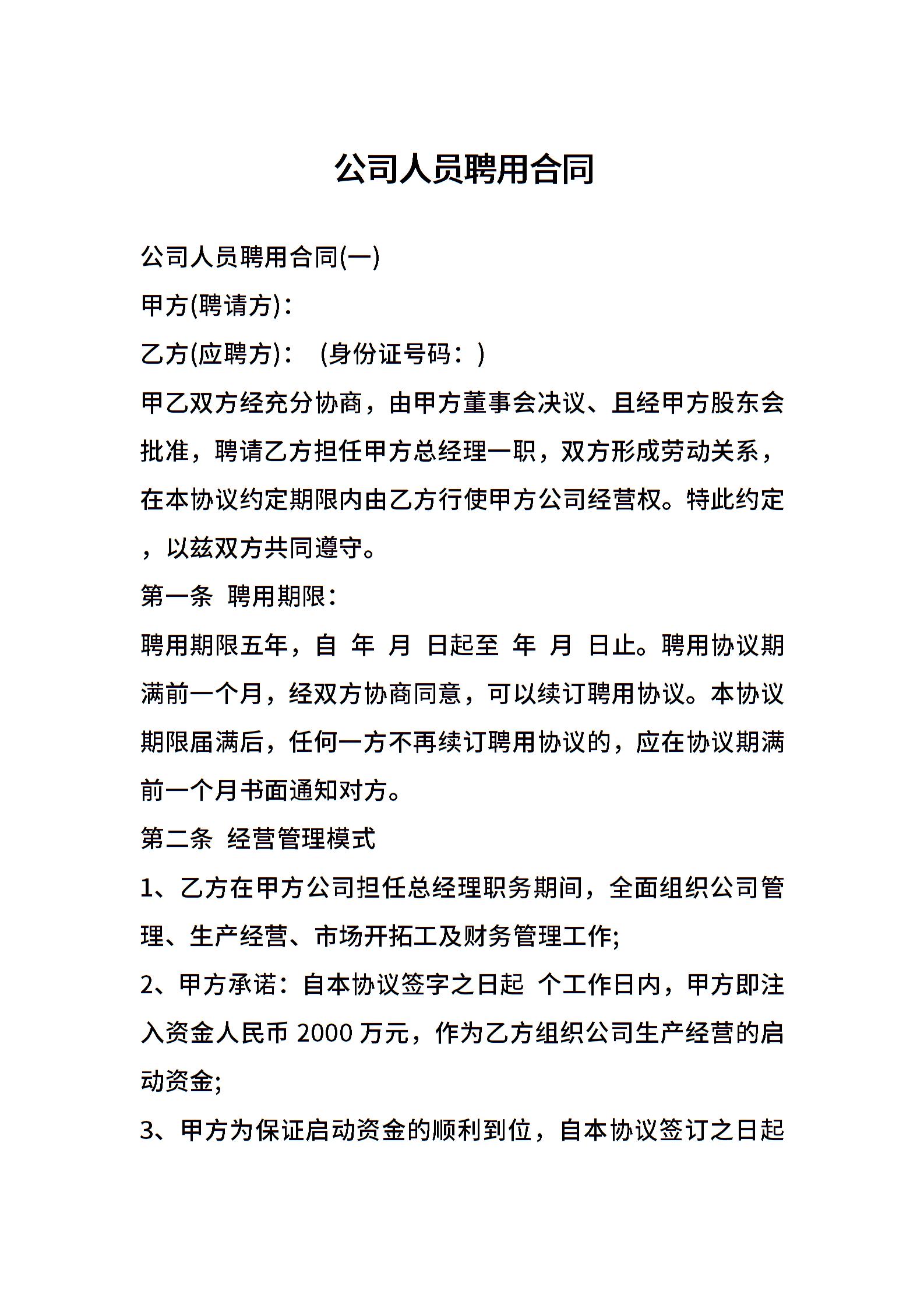 公司人员聘用合同

公司人员聘用合同(一)

甲方(聘请方)：

乙方(应聘方)： (身份证号码：)

甲乙双方经充分协商，由甲方董事会决议、且经甲方股东会批准，聘请乙方担任甲方总经理一职，双方形成劳动关系，在本协议约定期限内由乙方行使甲方公司经营权。特此约定，以兹双方共同遵守。

第一条 聘用期限：

聘用期限五年，自 年 月 日起至 年 月 日止。聘用协议期满前一个月，经双方协商同意，可以续订聘用协议。本协议期限届满后，任何一方不再续订聘用协议的，应在协议期满前一个月书面通知对方。

第二条 经营管理模式

1、乙方在甲方公司担任总经理职务期间，全面组织公司管理、生产经营、市场开拓工及财务管理工作;

2、甲方承诺：自本协议签字之日起 个工作日内，甲方即注入资金人民币 2000 万元，作为乙方组织公司生产经营的启动资金;

3、甲方为保证启动资金的顺利到位，自本协议签订之日起